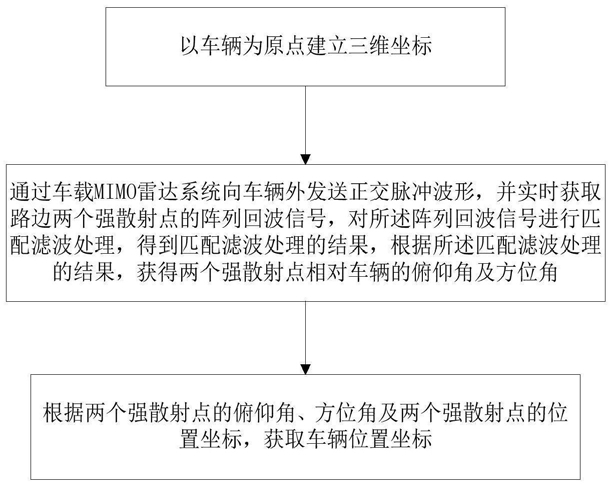 以车辆为原点建立三维坐标

通过车载MIMO雷达系统向车辆外发送正交脉冲波形，并实时获取路边两个强散射点的阵列回波信号，对所述阵列回波信号进行匹配滤波处理，得到匹配滤波处理的结果，根据所述匹配滤波处理的结果，获得两个强散射点相对车辆的俯仰角及方位角

根据两个强散射点的俯仰角、方位角及两个强散射点的位置坐标，获取车辆位置坐标